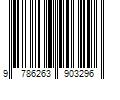 9 786263 903296